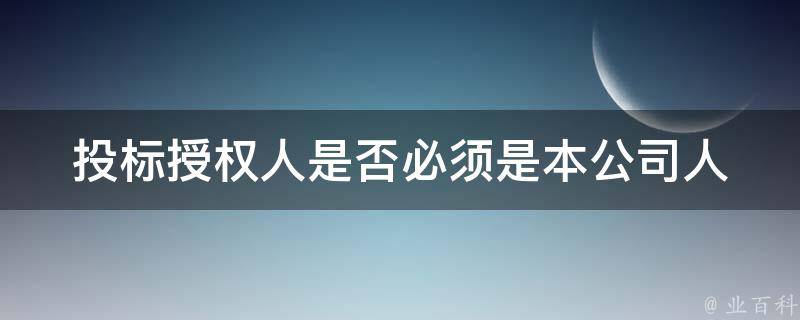 投标授权人是否必须是本公司人

@ 业百科